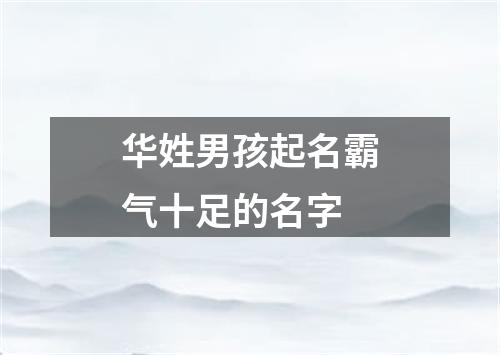 华姓男孩起名霸气十足的名字